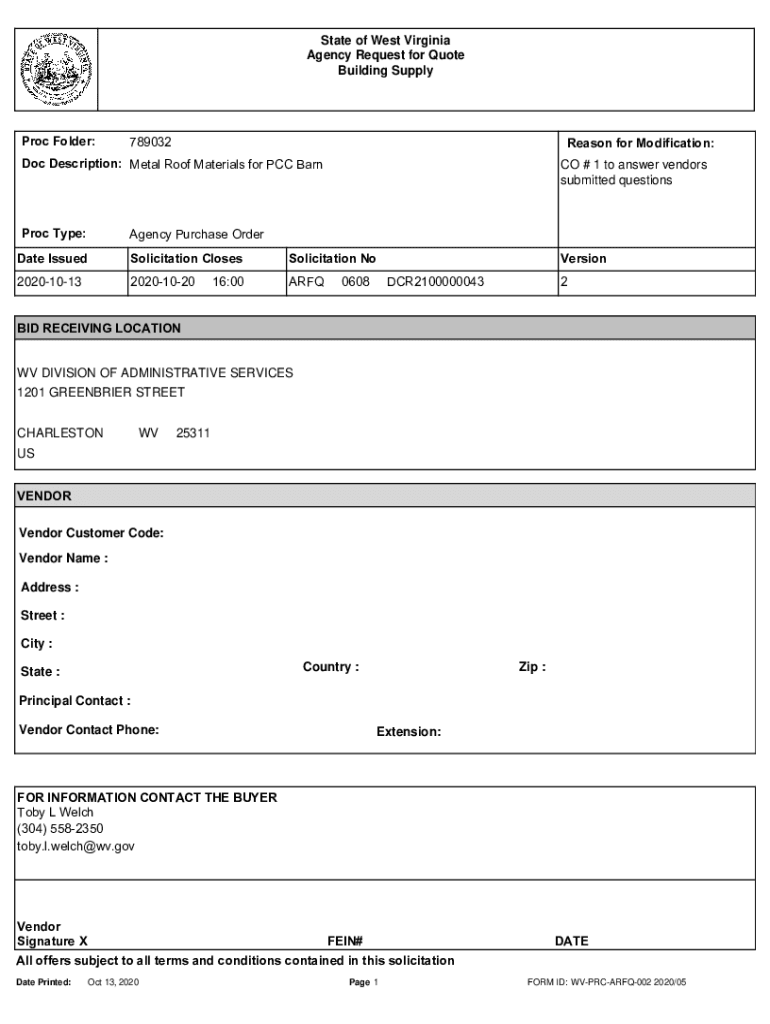 State of West Virginia
Agency Request for Quote
Building Supply

Proc Folder: 789032

Doc Description: Metal Roof Materials for PCC Barn

Reason for Modification:
CO # 1 to answer vendors submitted questions

Proc Type: Agency Purchase Order

| Date Issued | Solicitation Closes | Solicitation No | Version |
|---|---|---|---|
| 2020-10-13 | 2020-10-20 16:00 | ARFQ 0608 DCR2100000043 | 2 |

BID RECEIVING LOCATION

WV DIVISION OF ADMINISTRATIVE SERVICES
1201 GREENBRIER STREET

CHARLESTON WV 25311
US

VENDOR

Vendor Customer Code:
Vendor Name :
Address :
Street :
City :
State : Country : Zip :
Principal Contact :
Vendor Contact Phone: Extension:

FOR INFORMATION CONTACT THE BUYER
Toby L Welch
(304) 558-2350
toby.l.welch@wv.gov

Vendor
Signature X FEIN# DATE

All offers subject to all terms and conditions contained in this solicitation

Date Printed: Oct 13, 2020 Page 1 FORM ID: WV-PRC-ARFQ-002 2020/05